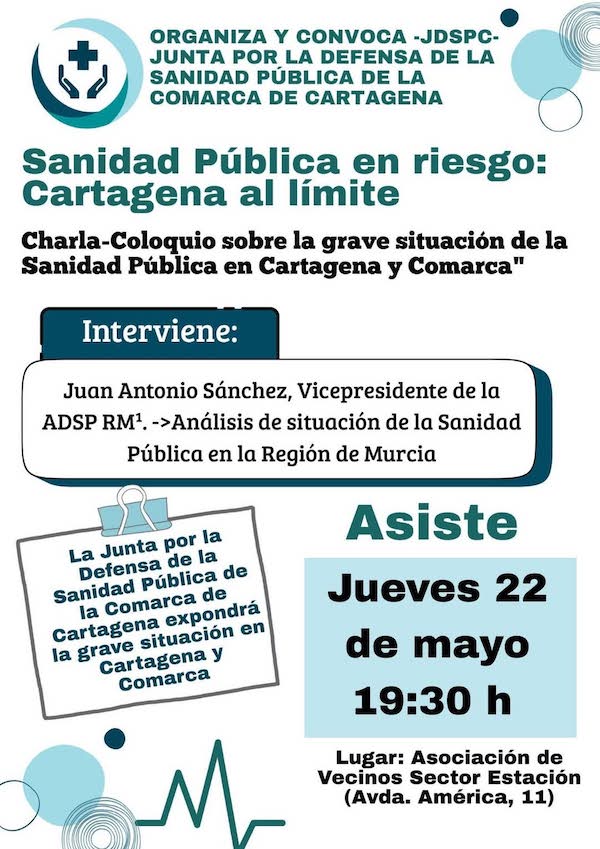 ORGANIZA Y CONVOCA -JDSPC-
JUNTA POR LA DEFENSA DE LA SANIDAD PÚBLICA DE LA COMARCA DE CARTAGENA

Sanidad Pública en riesgo: Cartagena al límite

Charla-Coloquio sobre la grave situación de la Sanidad Pública en Cartagena y Comarca"

Interviene:

Juan Antonio Sánchez, Vicepresidente de la ADSP RM¹. ->Análisis de situación de la Sanidad Pública en la Región de Murcia

La Junta por la Defensa de la Sanidad Pública de la Comarca de Cartagena expondrá la grave situación en Cartagena y Comarca

Asiste

Jueves 22 de mayo 19:30 h

Lugar: Asociación de Vecinos Sector Estación (Avda. América, 11)